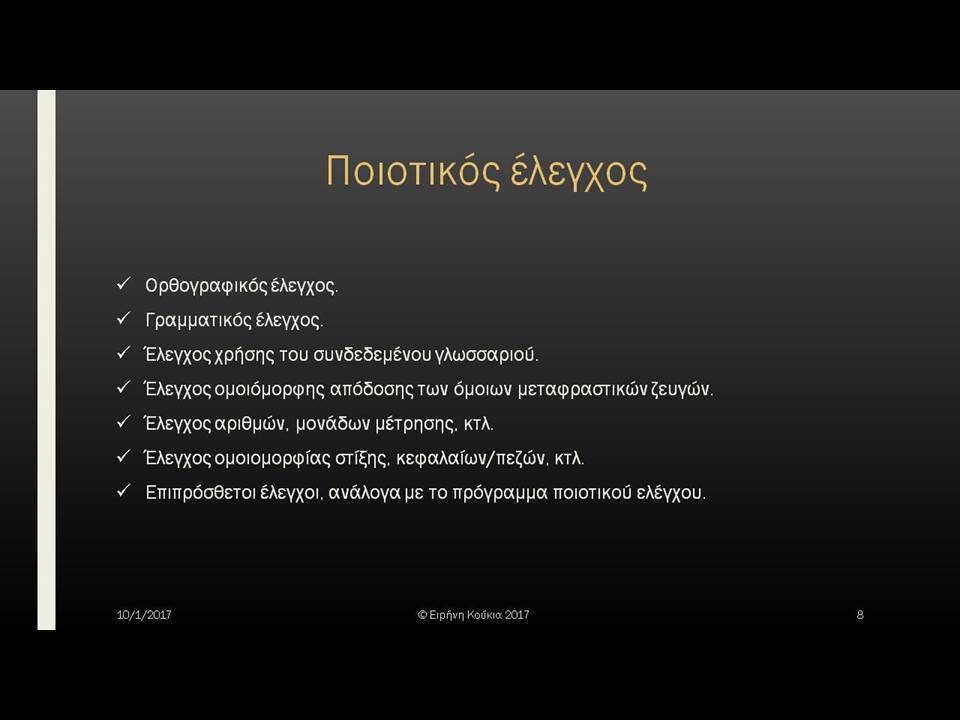 Ποιοτικός έλεγχος

✓ Ορθογραφικός έλεγχος.
✓ Γραμματικός έλεγχος.
✓ Έλεγχος χρήσης του συνδεδεμένου γλωσσαριού.
✓ Έλεγχος ομοιόμορφης απόδοσης των όμοιων μεταφραστικών ζευγών.
✓ Έλεγχος αριθμών, μονάδων μέτρησης, κτλ.
✓ Έλεγχος ομοιομορφίας στίξης, κεφαλαίων/πεζών, κτλ.
✓ Επιπρόσθετοι έλεγχοι, ανάλογα με το πρόγραμμα ποιοτικού ελέγχου.

10/1/2017
© Ειρήνη Κούκια 2017
8